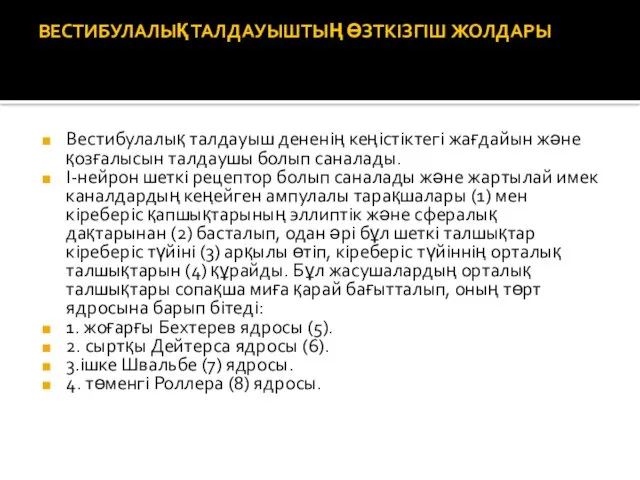 ВЕСТИБУЛАЛЫҚ ТАЛДАУЫШТЫҢ ӨЗТКІЗГІШ ЖОЛДАРЫ

Вестибулалық талдауыш дененің кеңістіктегі жағдайын және қозғалысын талдаушы болып саналады.

І-нейрон шеткі рецептор болып саналады және жартылай имек каналдардың кеңейген ампулалы тарақшалары (1) мен кіреберіс қапшықтарының эллиптік және сфералық дақтарынан (2) басталып, одан әрі бұл шеткі талшықтар кіреберіс түйіні (3) арқылы өтіп, кіреберіс түйіннің орталық талшықтарын (4) құрайды. Бұл жасушалардың орталық талшықтары сопақша миға қарай бағытталып, оның төрт ядросына барып бітеді:

1. жоғарғы Бехтерев ядросы (5).

2. сыртқы Дейтерса ядросы (6).

3.ішке Швальбе (7) ядросы.

4. төменгі Роллера (8) ядросы.